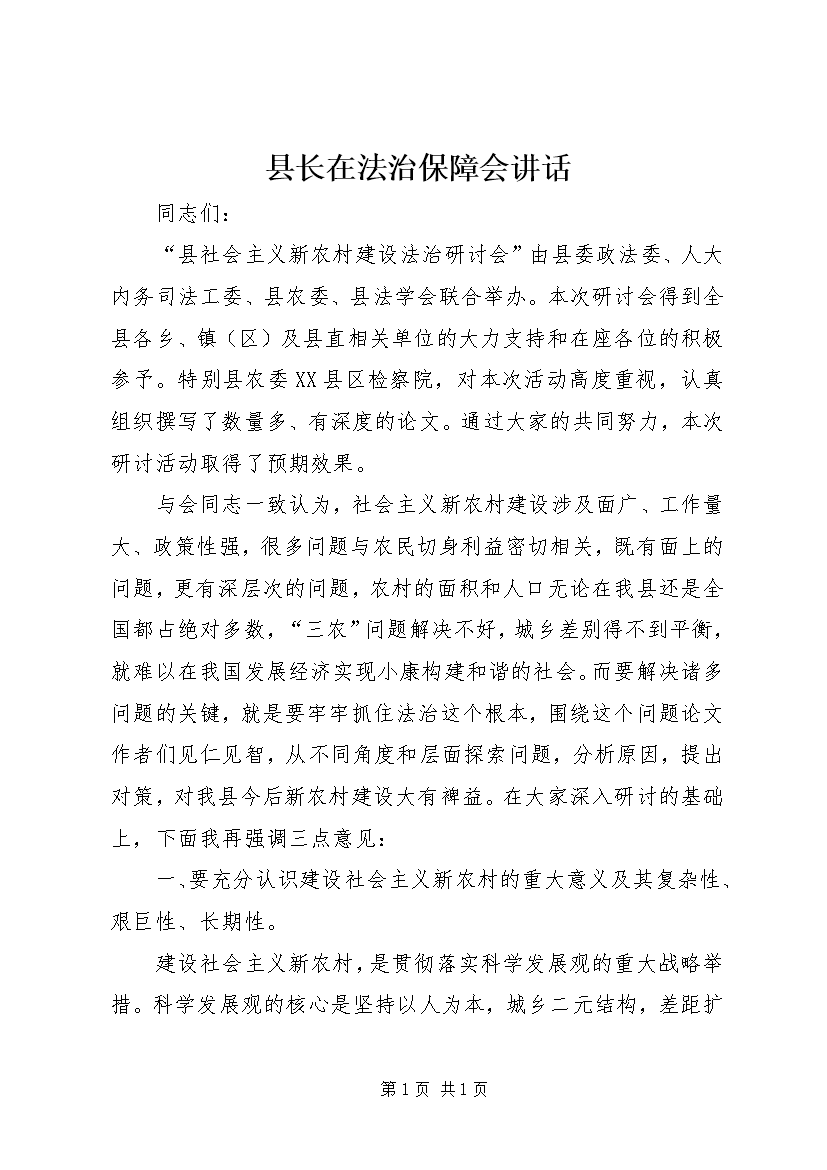 县长在法治保障会讲话

同志们：

“县社会主义新农村建设法治研讨会”由县委政法委、人大内务司法工委、县农委、县法学会联合举办。本次研讨会得到全县各乡、镇（区）及县直相关单位的大力支持和在座各位的积极参予。特别县农委XX县区检察院，对本次活动高度重视，认真组织撰写了数量多、有深度的论文。通过大家的共同努力，本次研讨活动取得了预期效果。

与会同志一致认为，社会主义新农村建设涉及面广、工作量大、政策性强，很多问题与农民切身利益密切相关，既有面上的问题，更有深层次的问题，农村的面积和人口无论在我县还是全国都占绝对多数，“三农”问题解决不好，城乡差别得不到平衡，就难以在我国发展经济实现小康构建和谐的社会。而要解决诸多问题的关键，就是要牢牢抓住法治这个根本，围绕这个问题论文作者们见仁见智，从不同角度和层面探索问题，分析原因，提出对策，对我县今后新农村建设大有裨益。在大家深入研讨的基础上，下面我再强调三点意见：

一、要充分认识建设社会主义新农村的重大意义及其复杂性、艰巨性、长期性。

建设社会主义新农村，是贯彻落实科学发展观的重大战略举措。科学发展观的核心是坚持以人为本，城乡二元结构，差距扩

第1页 共1页